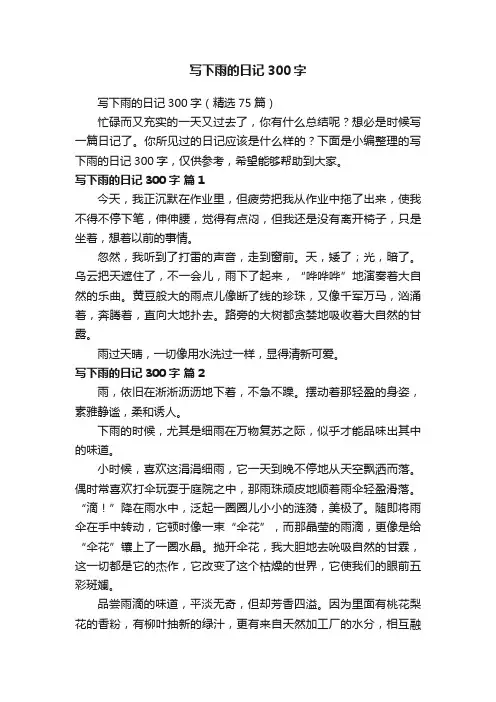 写下雨的日记 300 字

写下雨的日记 300 字（精选 75 篇）

忙碌而又充实的一天又过去了，你有什么总结呢？想必是时候写一篇日记了。你所见过的日记应该是什么样的？下面是小编整理的写下雨的日记 300 字，仅供参考，希望能够帮助到大家。

写下雨的日记 300 字 篇 1

今天，我正沉默在作业里，但疲劳把我从作业中拖了出来，使我不得不停下笔，伸伸腰，觉得有点闷，但我还是没有离开椅子，只是坐着，想着以前的事情。

忽然，我听到了打雷的声音，走到窗前。天，矮了；光，暗了。乌云把天遮住了，不一会儿，雨下了起来，“哗哗哗”地演奏着大自然的乐曲。黄豆般大的雨点儿像断了线的珍珠，又像千军万马，汹涌着，奔腾着，直向大地扑去。路旁的大树都贪婪地吸收着大自然的甘露。

雨过天晴，一切像用水洗过一样，显得清新可爱。

写下雨的日记 300 字 篇 2

雨，依旧在淅淅沥沥地下着，不急不躁。摆动着那轻盈的身姿，素雅静谧，柔和诱人。

下雨的时候，尤其是细雨在万物复苏之际，似乎才能品味出其中的味道。

小时候，喜欢这涓涓细雨，它一天到晚不停地从天空飘洒而落。偶时常喜欢打伞玩耍于庭院之中，那雨珠顽皮地顺着雨伞轻盈滑落。“滴！”降在雨水中，泛起一圈圈儿小小的涟漪，美极了。随即将雨伞在手中转动，它顿时像一束“伞花”，而那晶莹的雨滴，更像是给“伞花”镶上了一圈水晶。抛开伞花，我大胆地去吮吸自然的甘霖，这一切都是它的杰作，它改变了这个枯燥的世界，它使我们的眼前五彩斑斓。

品尝雨滴的味道，平淡无奇，但却芳香四溢。因为里面有桃花梨花的香粉，有柳叶抽新的绿汁，更有来自天然加工厂的水分，相互融